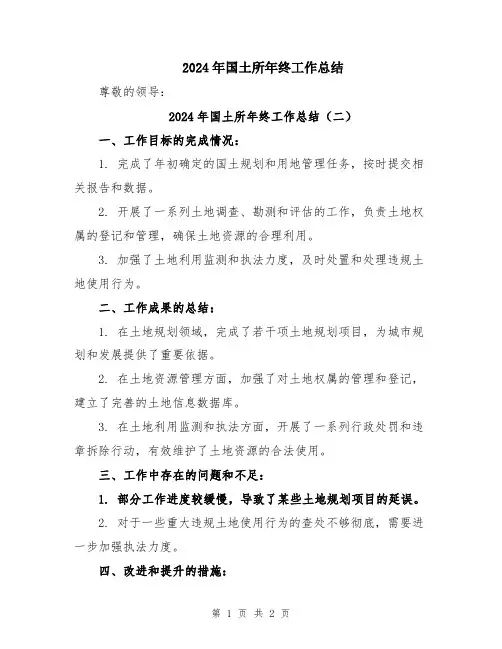 2024年国土所年终工作总结

尊敬的领导：

2024年国土所年终工作总结（二）

一、工作目标的完成情况：

1. 完成了年初确定的国土规划和用地管理任务，按时提交相关报告和数据。

2. 开展了一系列土地调查、勘测和评估的工作，负责土地权属的登记和管理，确保土地资源的合理利用。

3. 加强了土地利用监测和执法力度，及时处置和处理违规土地使用行为。

二、工作成果的总结：

1. 在土地规划领域，完成了若干项土地规划项目，为城市规划和发展提供了重要依据。

2. 在土地资源管理方面，加强了对土地权属的管理和登记，建立了完善的土地信息数据库。

3. 在土地利用监测和执法方面，开展了一系列行政处罚和违章拆除行动，有效维护了土地资源的合法使用。

三、工作中存在的问题和不足：

1. 部分工作进度较缓慢，导致了某些土地规划项目的延误。

2. 对于一些重大违规土地使用行为的查处不够彻底，需要进一步加强执法力度。

四、改进和提升的措施：

第 1 页 共 2 页